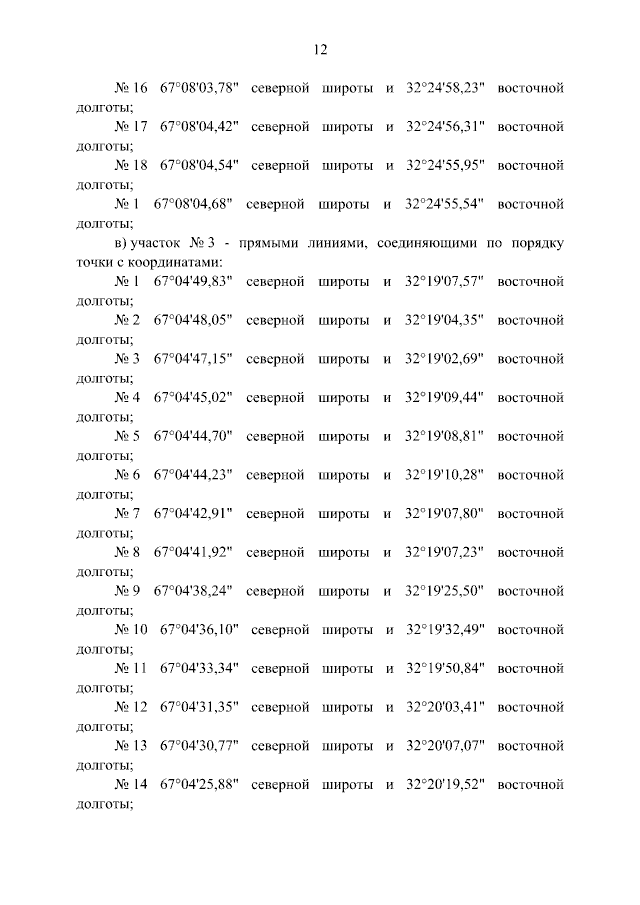 12

№ 16 67°08'03,78" северной широты и 32°24'58,23" восточной долготы;

№ 17 67°08'04,42" северной широты и 32°24'56,31" восточной долготы;

№ 18 67°08'04,54" северной широты и 32°24'55,95" восточной долготы;

№ 1 67°08'04,68" северной широты и 32°24'55,54" восточной долготы;

в) участок № 3 - прямыми линиями, соединяющими по порядку точки с координатами:

№ 1 67°04'49,83" северной широты и 32°19'07,57" восточной долготы;

№ 2 67°04'48,05" северной широты и 32°19'04,35" восточной долготы;

№ 3 67°04'47,15" северной широты и 32°19'02,69" восточной долготы;

№ 4 67°04'45,02" северной широты и 32°19'09,44" восточной долготы;

№ 5 67°04'44,70" северной широты и 32°19'08,81" восточной долготы;

№ 6 67°04'44,23" северной широты и 32°19'10,28" восточной долготы;

№ 7 67°04'42,91" северной широты и 32°19'07,80" восточной долготы;

№ 8 67°04'41,92" северной широты и 32°19'07,23" восточной долготы;

№ 9 67°04'38,24" северной широты и 32°19'25,50" восточной долготы;

№ 10 67°04'36,10" северной широты и 32°19'32,49" восточной долготы;

№ 11 67°04'33,34" северной широты и 32°19'50,84" восточной долготы;

№ 12 67°04'31,35" северной широты и 32°20'03,41" восточной долготы;

№ 13 67°04'30,77" северной широты и 32°20'07,07" восточной долготы;

№ 14 67°04'25,88" северной широты и 32°20'19,52" восточной долготы;